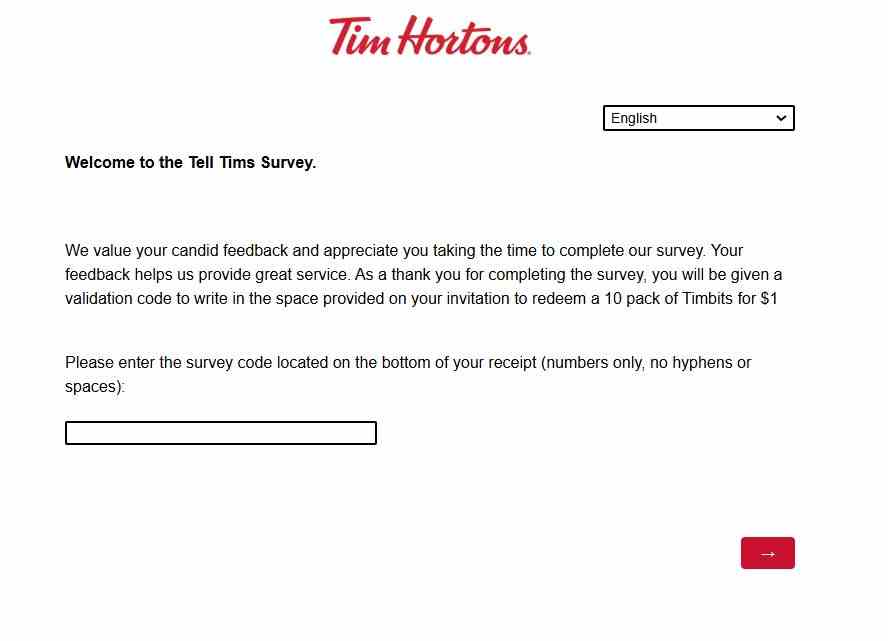 Tim Hortons

English

**Welcome to the Tell Tims Survey.**

We value your candid feedback and appreciate you taking the time to complete our survey. Your feedback helps us provide great service. As a thank you for completing the survey, you will be given a validation code to write in the space provided on your invitation to redeem a 10 pack of Timbits for $1

Please enter the survey code located on the bottom of your receipt (numbers only, no hyphens or spaces):

→